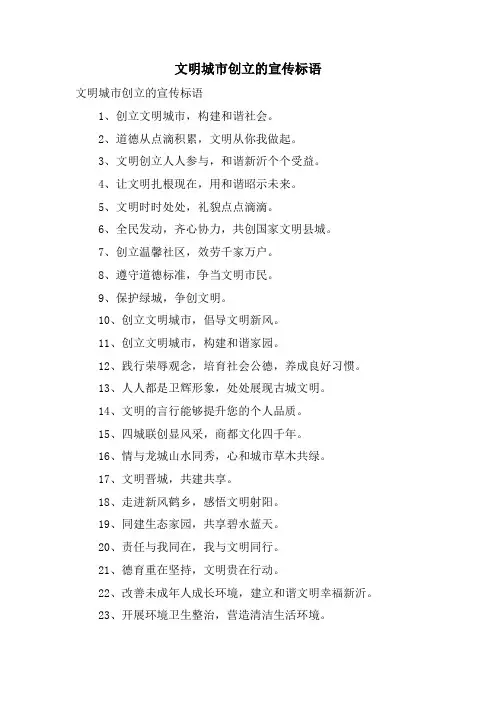 文明城市创立的宣传标语

文明城市创立的宣传标语

1、创立文明城市，构建和谐社会。

2、道德从点滴积累，文明从你我做起。

3、文明创立人人参与，和谐新沂个个受益。

4、让文明扎根现在，用和谐昭示未来。

5、文明时时处处，礼貌点点滴滴。

6、全民发动，齐心协力，共创国家文明县城。

7、创立温馨社区，效劳千家万户。

8、遵守道德标准，争当文明市民。

9、保护绿城，争创文明。

10、创立文明城市，倡导文明新风。

11、创立文明城市，构建和谐家园。

12、践行荣辱观念，培育社会公德，养成良好习惯。

13、人人都是卫辉形象，处处展现古城文明。

14、文明的言行能够提升您的个人品质。

15、四城联创显风采，商都文化四千年。

16、情与龙城山水同秀，心和城市草木共绿。

17、文明晋城，共建共享。

18、走进新风鹤乡，感悟文明射阳。

19、同建生态家园，共享碧水蓝天。

20、责任与我同在，我与文明同行。

21、德育重在坚持，文明贵在行动。

22、改善未成年人成长环境，建立和谐文明幸福新沂。

23、开展环境卫生整治，营造清洁生活环境。